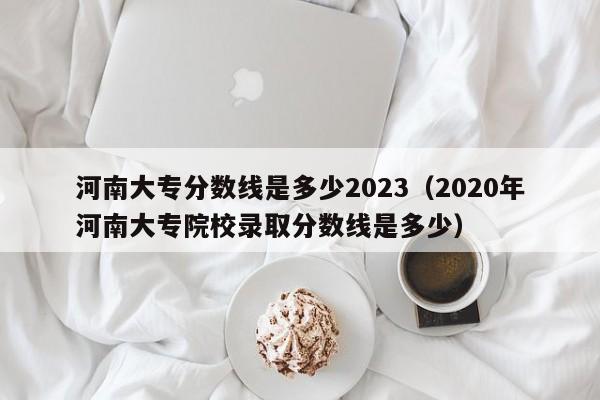 河南大专分数线是多少2023（2020年河南大专院校录取分数线是多少）